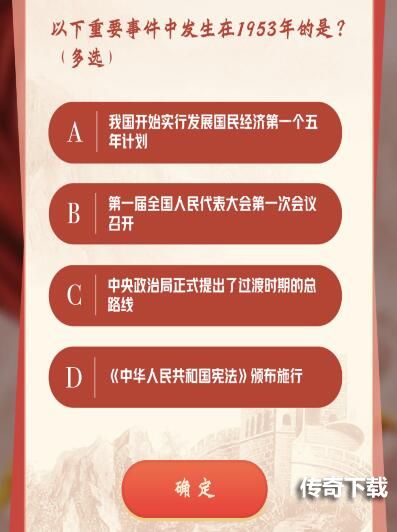 以下重要事件中发生在1953年的是？（多选）

A 我国开始实行发展国民经济第一个五年计划

B 第一届全国人民代表大会第一次会议召开

C 中央政治局正式提出了过渡时期的总路线

D 《中华人民共和国宪法》颁布施行

确定

传奇下载